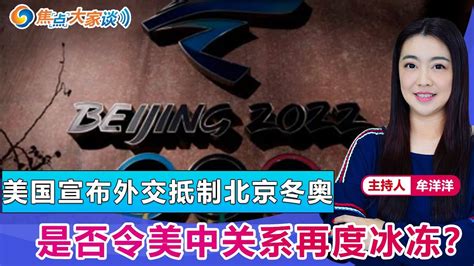 焦点大家谈

BEIJING 2022

美国宣布外交抵制北京冬奥

主持人 牟洋洋

是否令美中关系再度冰冻?